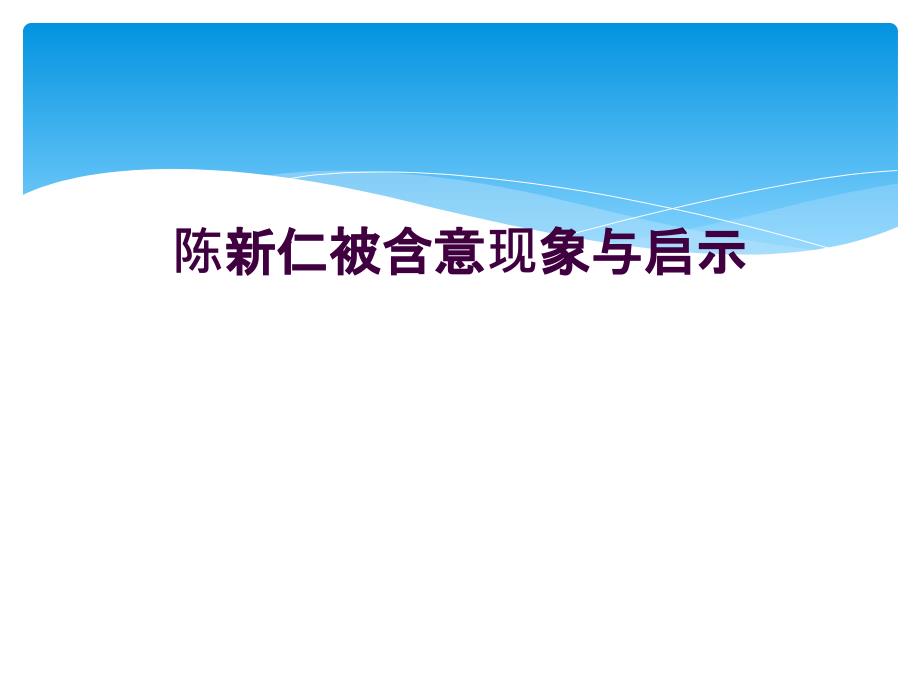 陈新仁被含意现象与启示